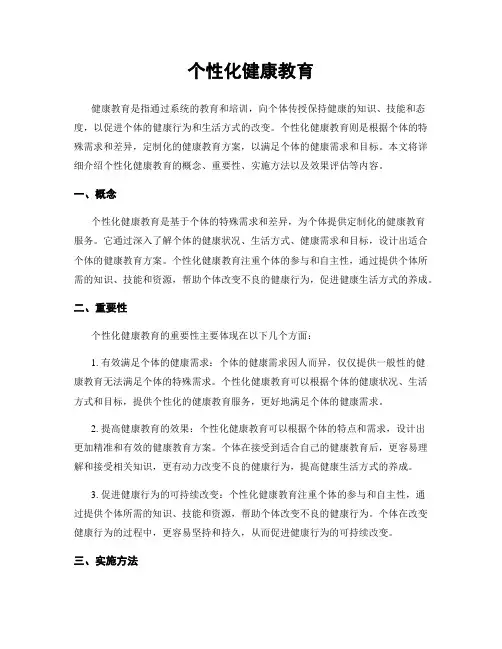 个性化健康教育

健康教育是指通过系统的教育和培训，向个体传授保持健康的知识、技能和态度，以促进个体的健康行为和生活方式的改变。个性化健康教育则是根据个体的特殊需求和差异，定制化的健康教育方案，以满足个体的健康需求和目标。本文将详细介绍个性化健康教育的概念、重要性、实施方法以及效果评估等内容。

一、概念

个性化健康教育是基于个体的特殊需求和差异，为个体提供定制化的健康教育服务。它通过深入了解个体的健康状况、生活方式、健康需求和目标，设计出适合个体的健康教育方案。个性化健康教育注重个体的参与和自主性，通过提供个体所需的知识、技能和资源，帮助个体改变不良的健康行为，促进健康生活方式的养成。

二、重要性

个性化健康教育的重要性主要体现在以下几个方面：

1. 有效满足个体的健康需求：个体的健康需求因人而异，仅仅提供一般性的健康教育无法满足个体的特殊需求。个性化健康教育可以根据个体的健康状况、生活方式和目标，提供个性化的健康教育服务，更好地满足个体的健康需求。

2. 提高健康教育的效果：个性化健康教育可以根据个体的特点和需求，设计出更加精准和有效的健康教育方案。个体在接受到适合自己的健康教育后，更容易理解和接受相关知识，更有动力改变不良的健康行为，提高健康生活方式的养成。

3. 促进健康行为的可持续改变：个性化健康教育注重个体的参与和自主性，通过提供个体所需的知识、技能和资源，帮助个体改变不良的健康行为。个体在改变健康行为的过程中，更容易坚持和持久，从而促进健康行为的可持续改变。

三、实施方法